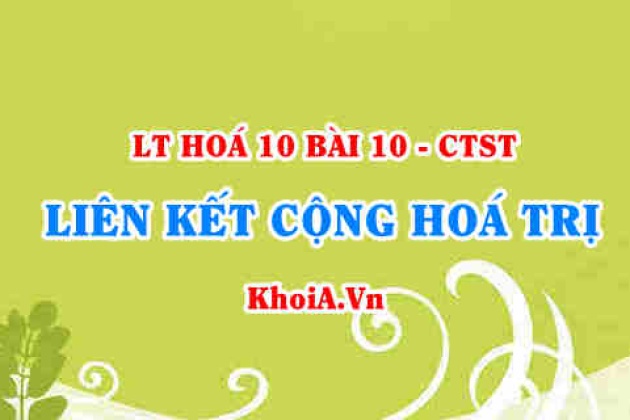 LT HOÁ 10 BÀI 10 - CTST

LIÊN KẾT CỘNG HOÁ TRỊ

KhoiA.Vn